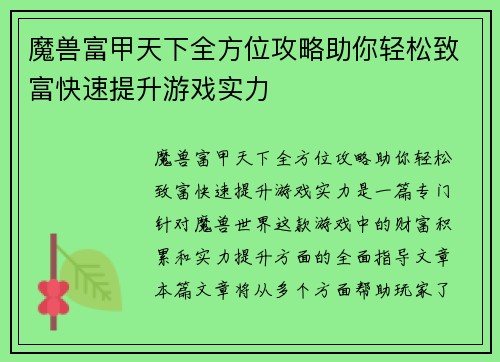 魔兽富甲天下全方位攻略助你轻松致富快速提升游戏实力

魔兽富甲天下全方位攻略助你轻松致富快速提升游戏实力是一篇专门针对魔兽世界这款游戏中的财富积累和实力提升方面的全面指导文章本篇文章将从多个方面帮助玩家了